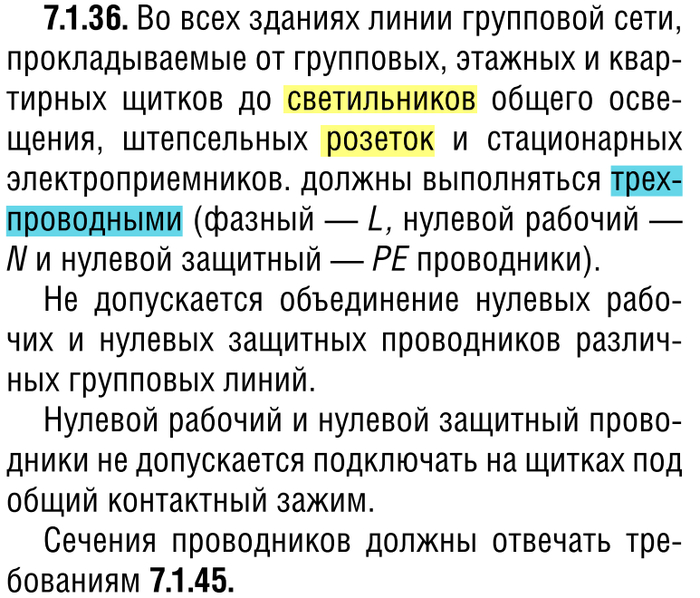 7.1.36. Во всех зданиях линии групповой сети, прокладываемые от групповых, этажных и квартирных щитков до светильников общего освещения, штепсельных розеток и стационарных электроприемников. должны выполняться трехпроводными (фазный — L, нулевой рабочий — N и нулевой защитный — PE проводники).

Не допускается объединение нулевых рабочих и нулевых защитных проводников различных групповых линий.

Нулевой рабочий и нулевой защитный проводники не допускается подключать на щитках под общий контактный зажим.

Сечения проводников должны отвечать требованиям 7.1.45.